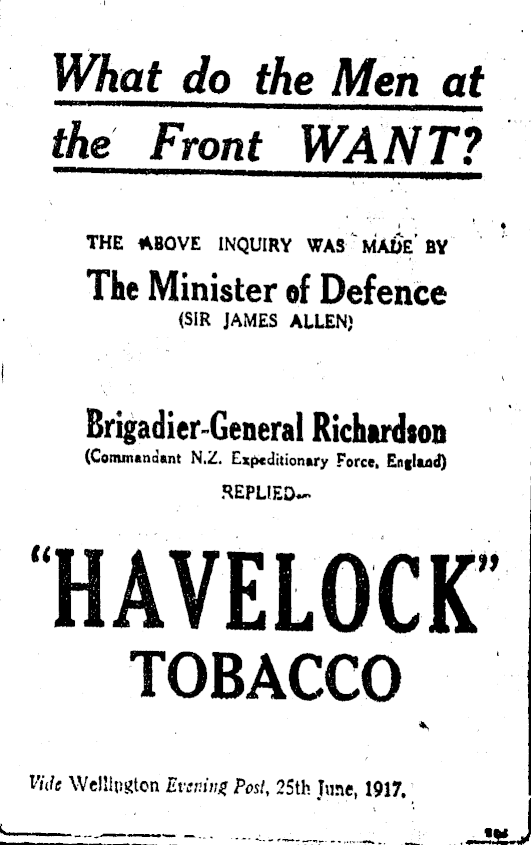 What do the Men at the Front WANT?

THE ABOVE INQUIRY WAS MADE BY

The Minister of Defence

(SIR JAMES ALLEN)

Brigadier-General Richardson

(Commandant N.Z. Expeditionary Force, England)

REPLIED—

"HAVELOCK"

TOBACCO

Vide Wellington Evening Post, 25th June, 1917.